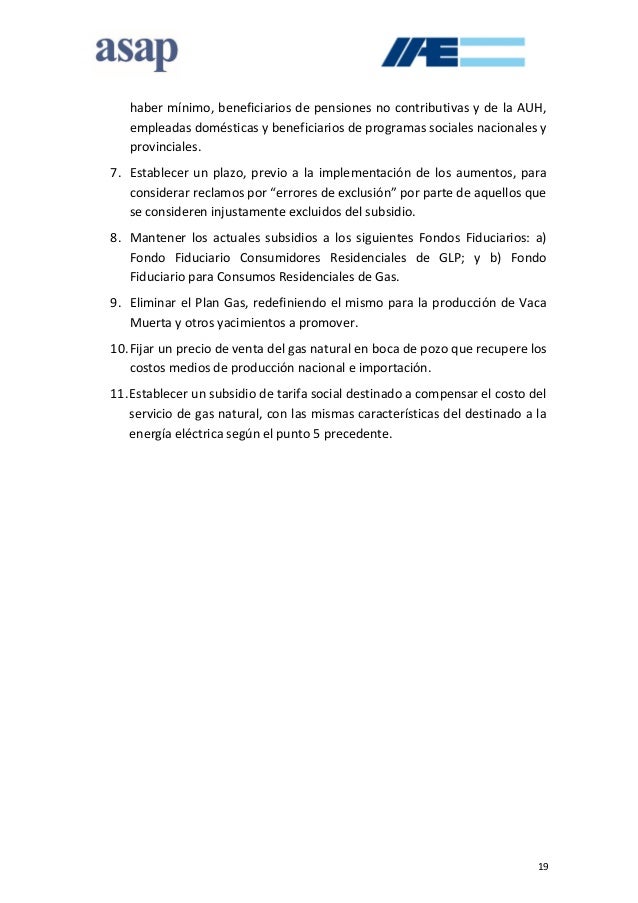 asap

IAE

haber mínimo, beneficiarios de pensiones no contributivas y de la AUH, empleadas domésticas y beneficiarios de programas sociales nacionales y provinciales.

7. Establecer un plazo, previo a la implementación de los aumentos, para considerar reclamos por “errores de exclusión” por parte de aquellos que se consideren injustamente excluidos del subsidio.

8. Mantener los actuales subsidios a los siguientes Fondos Fiduciarios: a) Fondo Fiduciario Consumidores Residenciales de GLP; y b) Fondo Fiduciario para Consumos Residenciales de Gas.

9. Eliminar el Plan Gas, redefiniendo el mismo para la producción de Vaca Muerta y otros yacimientos a promover.

10. Fijar un precio de venta del gas natural en boca de pozo que recupere los costos medios de producción nacional e importación.

11. Establecer un subsidio de tarifa social destinado a compensar el costo del servicio de gas natural, con las mismas características del destinado a la energía eléctrica según el punto 5 precedente.

19